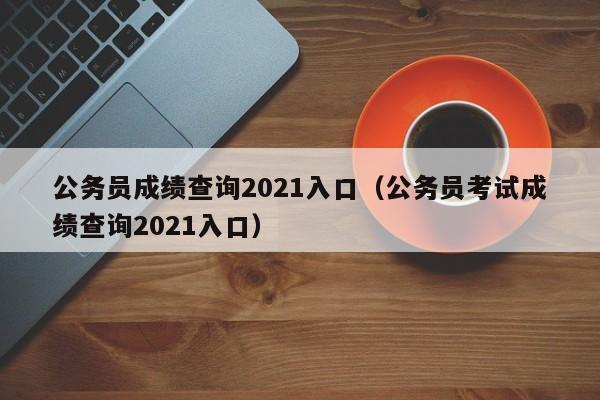 公务员成绩查询2021入口（公务员考试成绩查询2021入口）